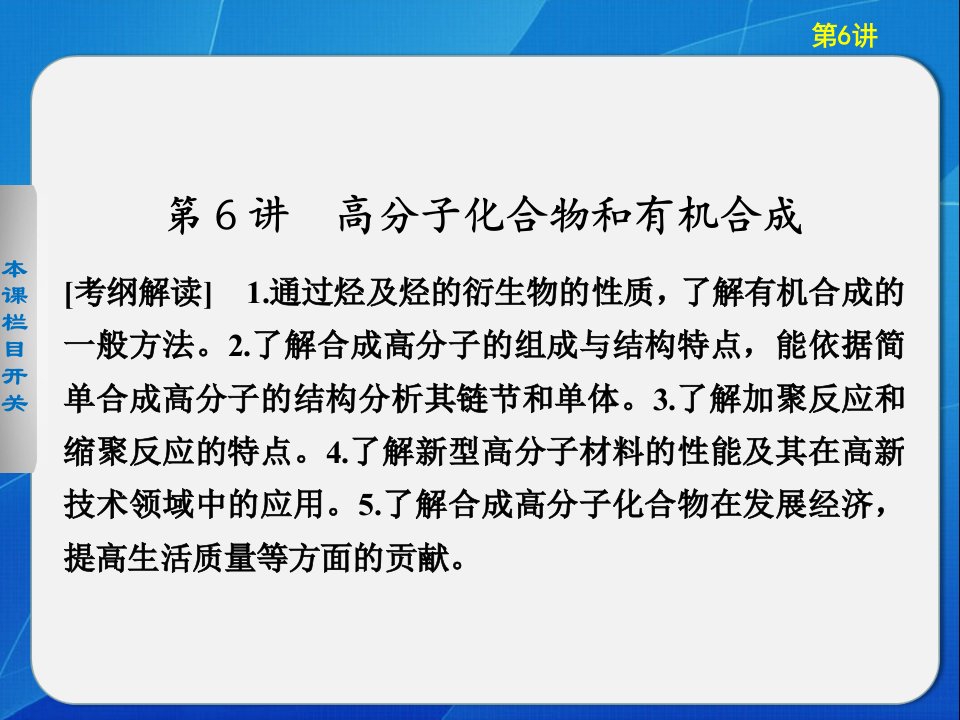 第6讲

本课栏目开关

第 6 讲　高分子化合物和有机合成

[考纲解读]　1.通过烃及烃的衍生物的性质，了解有机合成的一般方法。2.了解合成高分子的组成与结构特点，能依据简单合成高分子的结构分析其链节和单体。3.了解加聚反应和缩聚反应的特点。4.了解新型高分子材料的性能及其在高新技术领域中的应用。5.了解合成高分子化合物在发展经济，提高生活质量等方面的贡献。